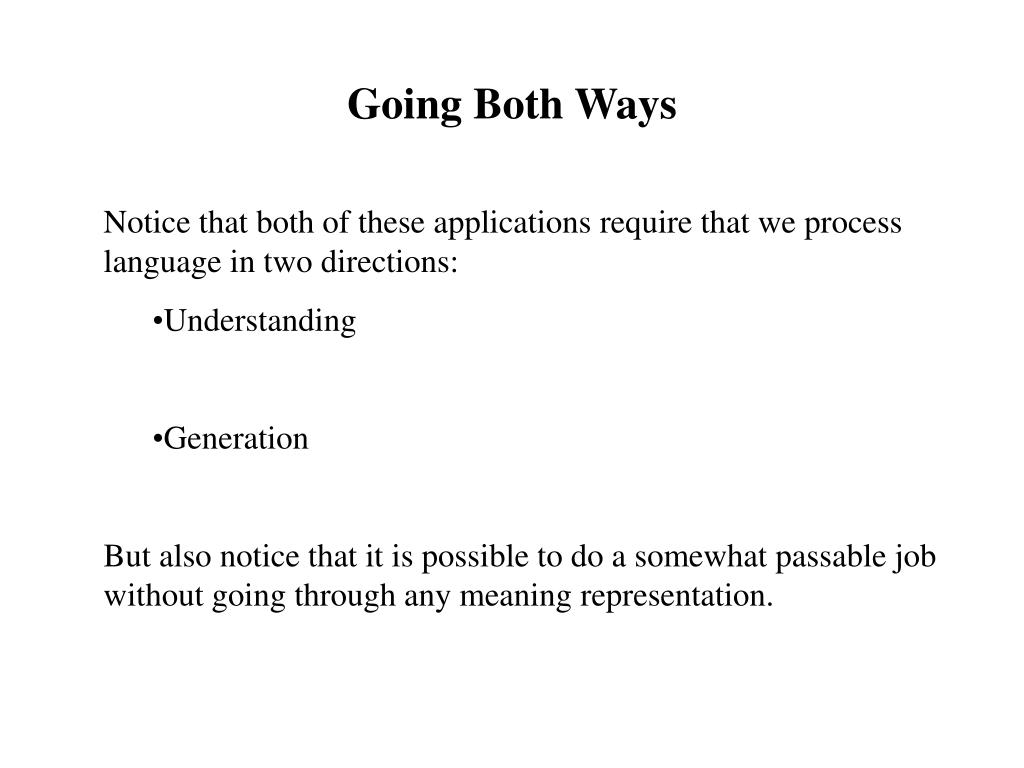 Going Both Ways

Notice that both of these applications require that we process language in two directions:

•Understanding

•Generation

But also notice that it is possible to do a somewhat passable job without going through any meaning representation.